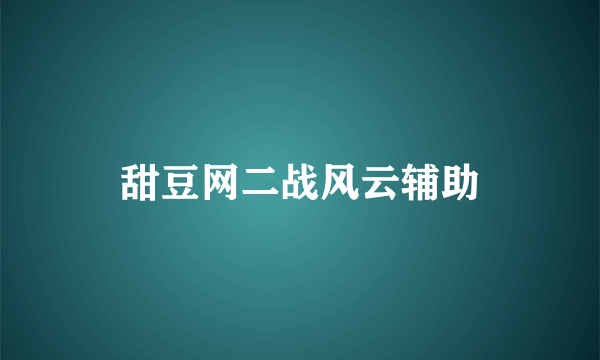 甜豆网二战风云辅助